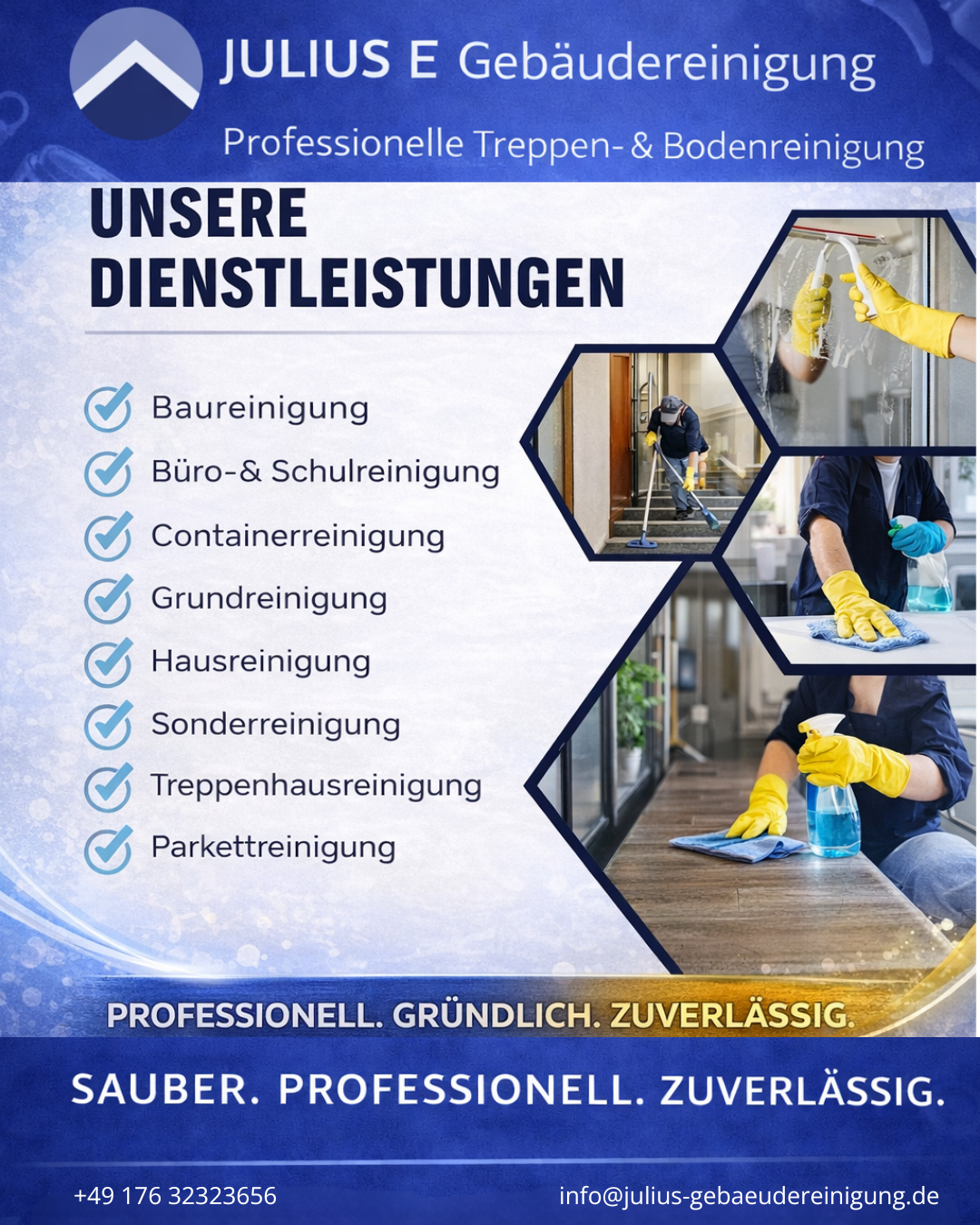 JULIUS E Gebäudereinigung

Professionelle Treppen- & Bodenreinigung

UNSERE DIENSTLEISTUNGEN

Baureinigung
Büro-& Schulreinigung
Containerreinigung
Grundreinigung
Hausreinigung
Sonderreinigung
Treppenhausreinigung
Parkettreinigung

PROFESSIONELL. GRÜNDLICH. ZUVERLÄSSIG.

SAUBER. PROFESSIONELL. ZUVERLÄSSIG.

+49 176 32323656

info@julius-gebaeudereinigung.de